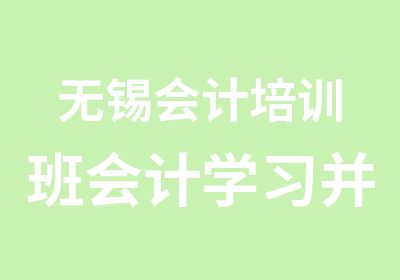 无锡会计培训
班会计学习并